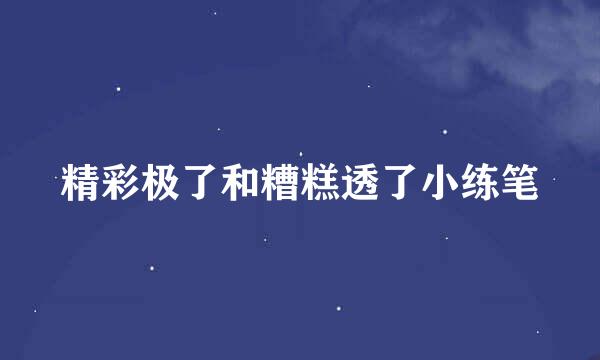 精彩极了和糟糕透了小练笔